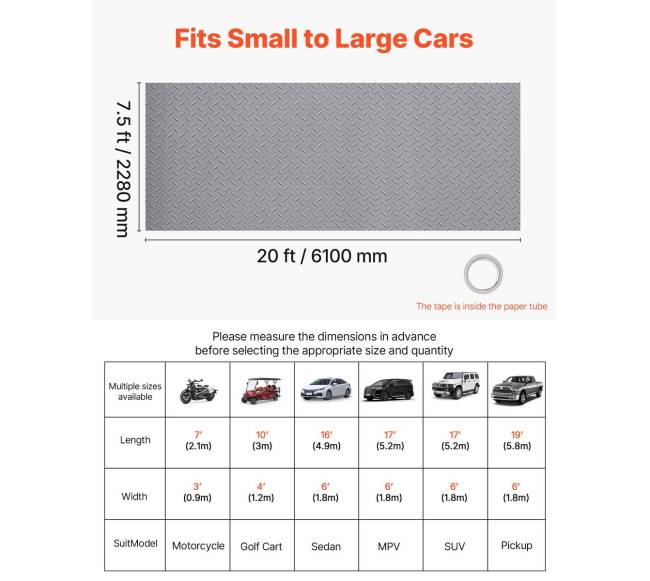 Fits Small to Large Cars

7.5 ft / 2280 mm

20 ft / 6100 mm

The tape is inside the paper tube

Please measure the dimensions in advance before selecting the appropriate size and quantity

| Multiple sizes available | | | | | | |
|---|---|---|---|---|---|---|
| Length | 7' (2.1m) | 10' (3m) | 16' (4.9m) | 17' (5.2m) | 17' (5.2m) | 19' (5.8m) |
| Width | 3' (0.9m) | 4' (1.2m) | 6' (1.8m) | 6' (1.8m) | 6' (1.8m) | 6' (1.8m) |
| SuitModel | Motorcycle | Golf Cart | Sedan | MPV | SUV | Pickup |